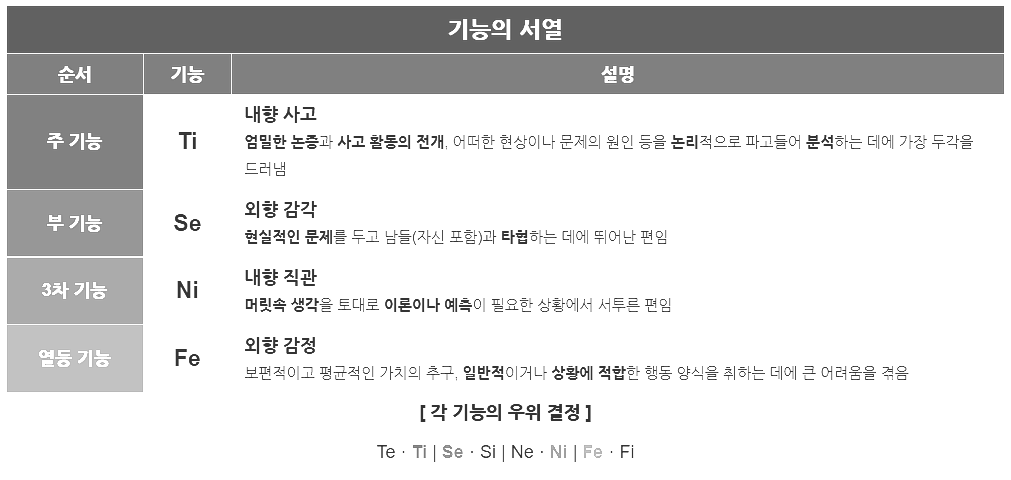 기능의 서열

| 순서 | 기능 | 설명 |
|---|---|---|
| 주 기능 | Ti | 내향 사고 엄밀한 논증과 사고 활동의 전개, 어떠한 현상이나 문제의 원인 등을 논리적으로 파고들어 분석하는 데에 가장 두각을 드러냄 |
| 부 기능 | Se | 외향 감각 현실적인 문제를 두고 남들(자신 포함)과 타협하는 데에 뛰어난 편임 |
| 3차 기능 | Ni | 내향 직관 머릿속 생각을 토대로 이론이나 예측이 필요한 상황에서 서투른 편임 |
| 열등 기능 | Fe | 외향 감정 보편적이고 평균적인 가치의 추구, 일반적이거나 상황에 적합한 행동 양식을 취하는 데에 큰 어려움을 겪음 |

[ 각 기능의 우위 결정 ]

Te · Ti | Se · Si | Ne · Ni | Fe · Fi